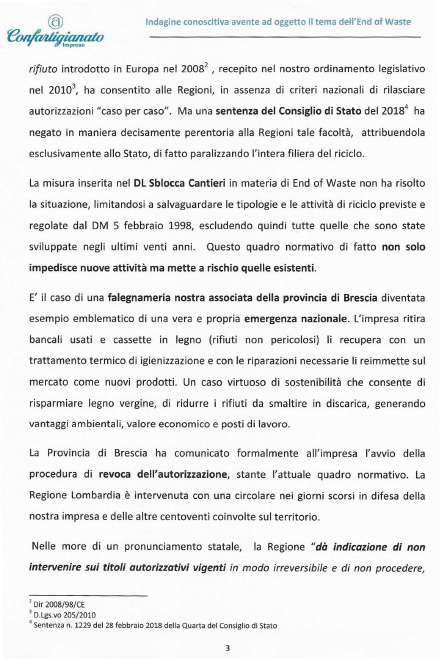 Confartigianato Imprese

Indagine conoscitiva avente ad oggetto il tema dell'End of Waste

rifiuto introdotto in Europa nel 2008$^2$ , recepito nel nostro ordinamento legislativo nel 2010$^3$, ha consentito alle Regioni, in assenza di criteri nazionali di rilasciare autorizzazioni "caso per caso". Ma una sentenza del Consiglio di Stato del 2018$^4$ ha negato in maniera decisamente perentoria alla Regioni tale facoltà, attribuendola esclusivamente allo Stato, di fatto paralizzando l'intera filiera del riciclo.

La misura inserita nel DL Sblocca Cantieri in materia di End of Waste non ha risolto la situazione, limitandosi a salvaguardare le tipologie e le attività di riciclo previste e regolate dal DM 5 febbraio 1998, escludendo quindi tutte quelle che sono state sviluppate negli ultimi venti anni. Questo quadro normativo di fatto non solo impedisce nuove attività ma mette a rischio quelle esistenti.

E' il caso di una falegnameria nostra associata della provincia di Brescia diventata esempio emblematico di una vera e propria emergenza nazionale. L'impresa ritira bancali usati e cassette in legno (rifiuti non pericolosi) li recupera con un trattamento termico di igienizzazione e con le riparazioni necessarie li reimmette sul mercato come nuovi prodotti. Un caso virtuoso di sostenibilità che consente di risparmiare legno vergine, di ridurre i rifiuti da smaltire in discarica, generando vantaggi ambientali, valore economico e posti di lavoro.

La Provincia di Brescia ha comunicato formalmente all'impresa l'avvio della procedura di revoca dell'autorizzazione, stante l'attuale quadro normativo. La Regione Lombardia è intervenuta con una circolare nei giorni scorsi in difesa della nostra impresa e delle altre centoventi coinvolte sul territorio.

Nelle more di un pronunciamento statale, la Regione "dà indicazione di non intervenire sui titoli autorizzativi vigenti in modo irreversibile e di non procedere,

$^2$ Dir 2008/98/CE
$^3$ D.Lgs.vo 205/2010
$^4$ Sentenza n. 1229 del 28 febbraio 2018 della Quarta del Consiglio di Stato

3